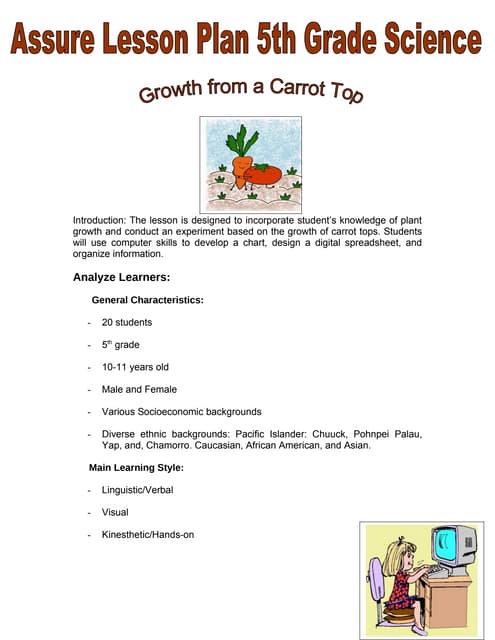 Assure Lesson Plan 5th Grade Science

Growth from a Carrot Top

Introduction: The lesson is designed to incorporate student's knowledge of plant growth and conduct an experiment based on the growth of carrot tops. Students will use computer skills to develop a chart, design a digital spreadsheet, and organize information.

Analyze Learners:

General Characteristics:

- 20 students

- 5$^{th}$ grade

- 10-11 years old

- Male and Female

- Various Socioeconomic backgrounds

- Diverse ethnic backgrounds: Pacific Islander: Chuuck, Pohnpei Palau, Yap, and, Chamorro. Caucasian, African American, and Asian.

Main Learning Style:

- Linguistic/Verbal

- Visual

- Kinesthetic/Hands-on